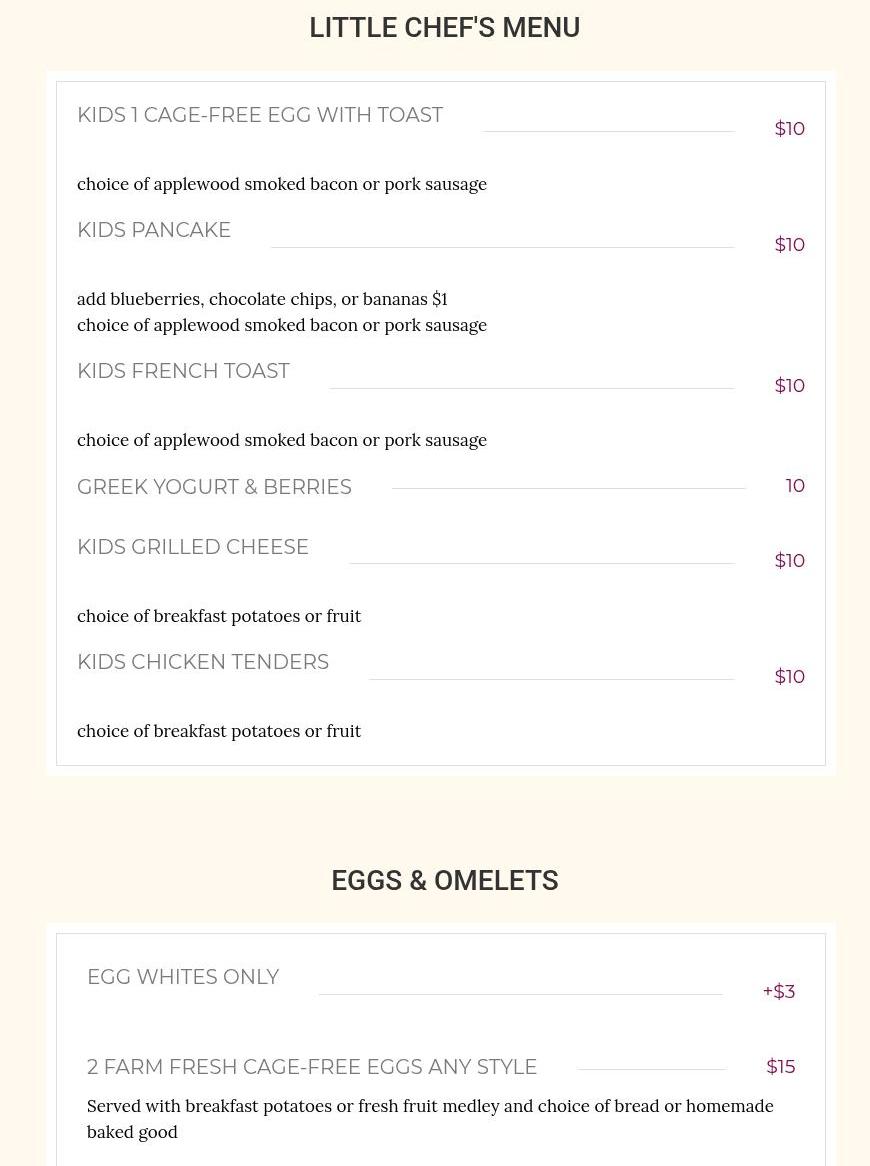 LITTLE CHEF'S MENU

KIDS 1 CAGE-FREE EGG WITH TOAST $10

choice of applewood smoked bacon or pork sausage

KIDS PANCAKE $10

add blueberries, chocolate chips, or bananas $1
choice of applewood smoked bacon or pork sausage

KIDS FRENCH TOAST $10

choice of applewood smoked bacon or pork sausage

GREEK YOGURT & BERRIES 10

KIDS GRILLED CHEESE $10

choice of breakfast potatoes or fruit

KIDS CHICKEN TENDERS $10

choice of breakfast potatoes or fruit

EGGS & OMELETS

EGG WHITES ONLY +$3

2 FARM FRESH CAGE-FREE EGGS ANY STYLE $15

Served with breakfast potatoes or fresh fruit medley and choice of bread or homemade baked good